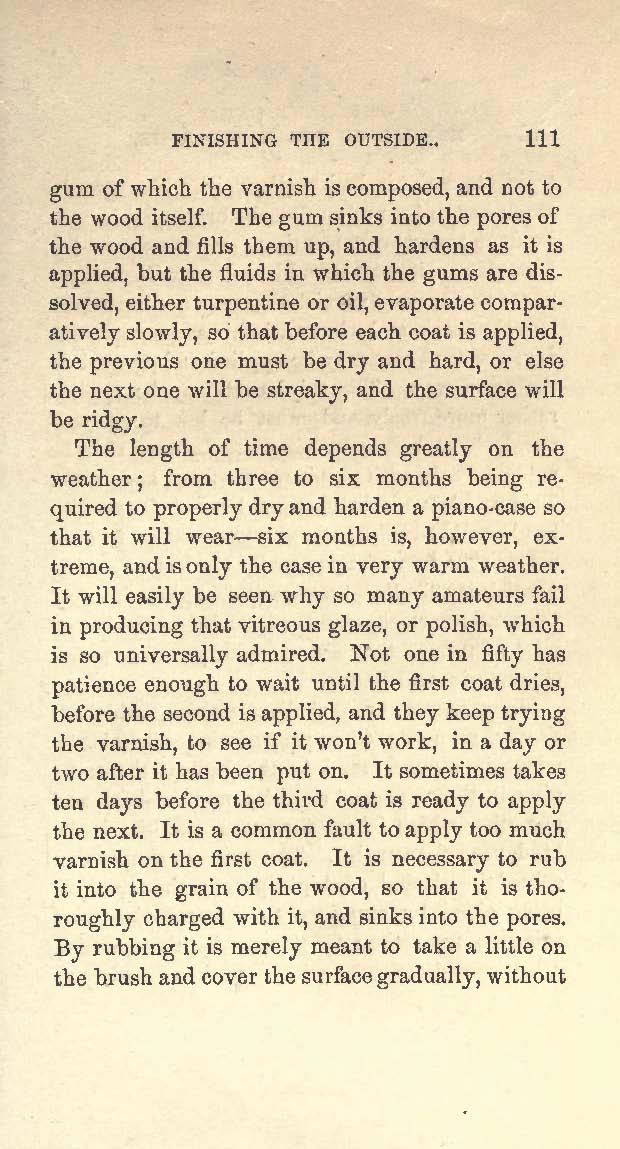 FINISHING THE OUTSIDE.. 111

gum of which the varnish is composed, and not to the wood itself. The gum sinks into the pores of the wood and fills them up, and hardens as it is applied, but the fluids in which the gums are dissolved, either turpentine or oil, evaporate comparatively slowly, so that before each coat is applied, the previous one must be dry and hard, or else the next one will be streaky, and the surface will be ridgy.

The length of time depends greatly on the weather; from three to six months being required to properly dry and harden a piano-case so that it will wear—six months is, however, extreme, and is only the case in very warm weather. It will easily be seen why so many amateurs fail in producing that vitreous glaze, or polish, which is so universally admired. Not one in fifty has patience enough to wait until the first coat dries, before the second is applied, and they keep trying the varnish, to see if it won't work, in a day or two after it has been put on. It sometimes takes ten days before the third coat is ready to apply the next. It is a common fault to apply too much varnish on the first coat. It is necessary to rub it into the grain of the wood, so that it is thoroughly charged with it, and sinks into the pores. By rubbing it is merely meant to take a little on the brush and cover the surface gradually, without